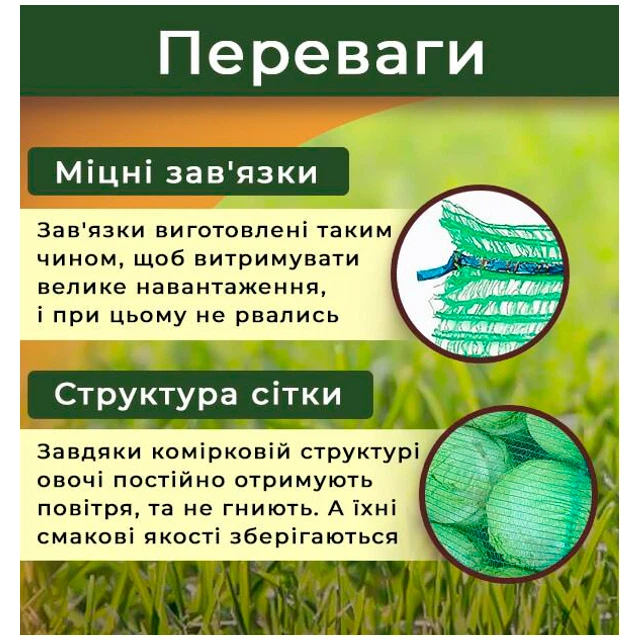 Переваги

Міцні зав'язки

Зав'язки виготовлені таким чином, щоб витримувати велике навантаження, і при цьому не рвались

Структура сітки

Завдяки комірковій структурі овочі постійно отримують повітря, та не гниють. А їхні смакові якості зберігаються